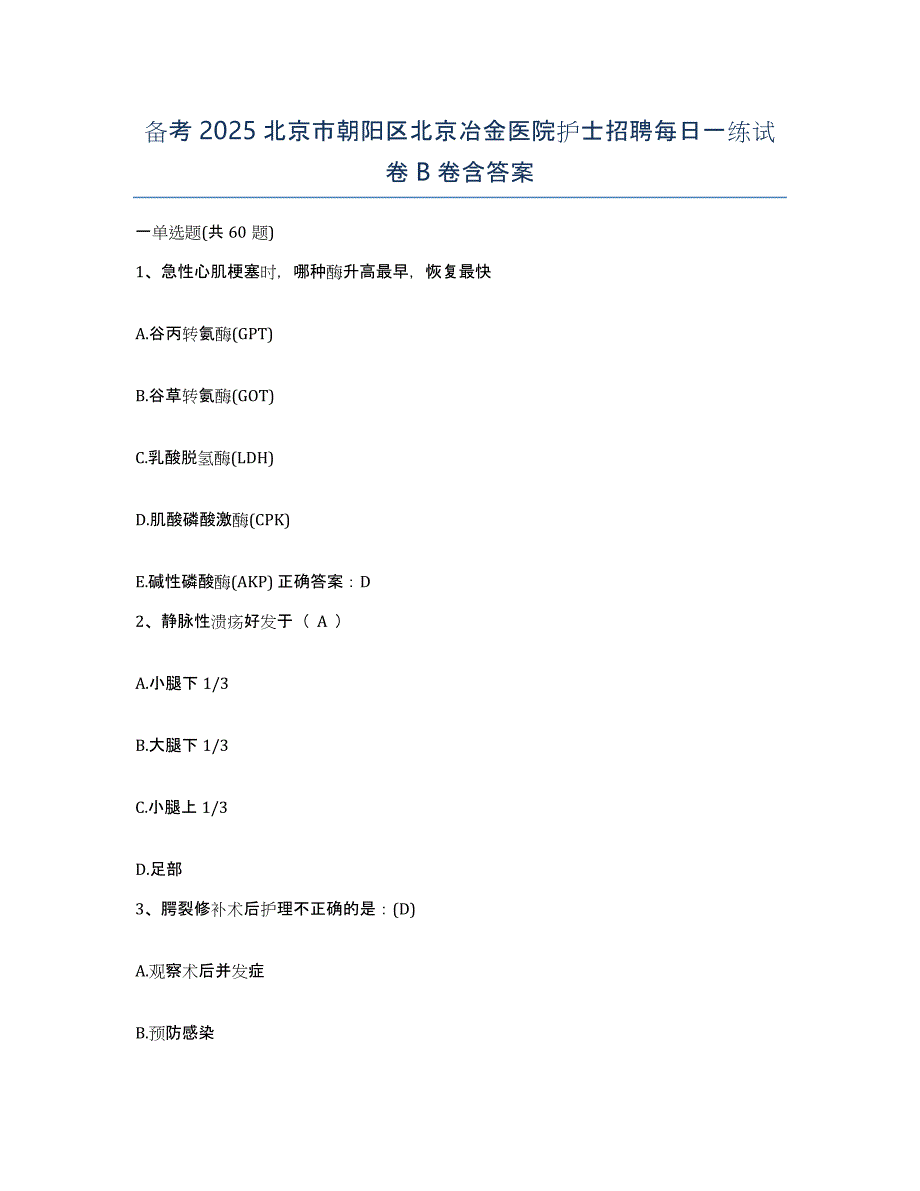 备考 2025 北京市朝阳区北京冶金医院护士招聘每日一练试卷 B 卷含答案

一单选题(共 60 题)

1、急性心肌梗塞时，哪种酶升高最早，恢复最快

A.谷丙转氨酶(GPT)

B.谷草转氨酶(GOT)

C.乳酸脱氢酶(LDH)

D.肌酸磷酸激酶(CPK)

E.碱性磷酸酶(AKP) 正确答案：D

2、静脉性溃疡好发于（ A ）

A.小腿下 1/3

B.大腿下 1/3

C.小腿上 1/3

D.足部

3、腭裂修补术后护理不正确的是：(D)

A.观察术后并发症

B.预防感染